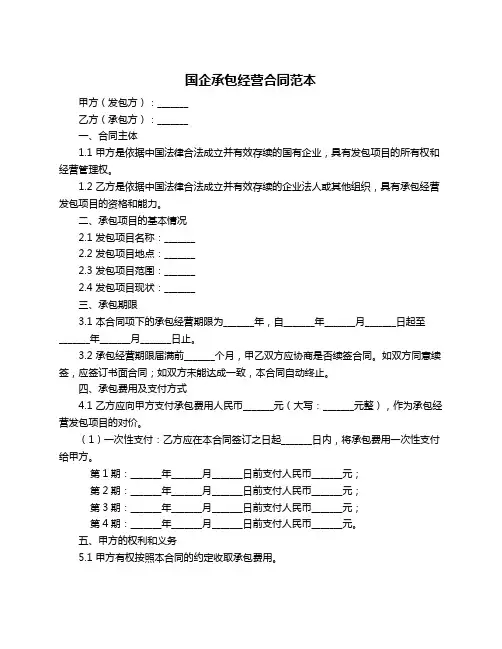 国企承包经营合同范本

甲方（发包方）：______

乙方（承包方）：______

一、合同主体

1.1 甲方是依据中国法律合法成立并有效存续的国有企业，具有发包项目的所有权和经营管理权。

1.2 乙方是依据中国法律合法成立并有效存续的企业法人或其他组织，具有承包经营发包项目的资格和能力。

二、承包项目的基本情况

2.1 发包项目名称：______

2.2 发包项目地点：______

2.3 发包项目范围：______

2.4 发包项目现状：______

三、承包期限

3.1 本合同项下的承包经营期限为______年，自______年______月______日起至______年______月______日止。

3.2 承包经营期限届满前______个月，甲乙双方应协商是否续签合同。如双方同意续签，应签订书面合同；如双方未能达成一致，本合同自动终止。

四、承包费用及支付方式

4.1 乙方应向甲方支付承包费用人民币______元（大写：______元整），作为承包经营发包项目的对价。

（1）一次性支付：乙方应在本合同签订之日起______日内，将承包费用一次性支付给甲方。

第 1 期：______年______月______日前支付人民币______元；

第 2 期：______年______月______日前支付人民币______元；

第 3 期：______年______月______日前支付人民币______元；

第 4 期：______年______月______日前支付人民币______元。

五、甲方的权利和义务

5.1 甲方有权按照本合同的约定收取承包费用。